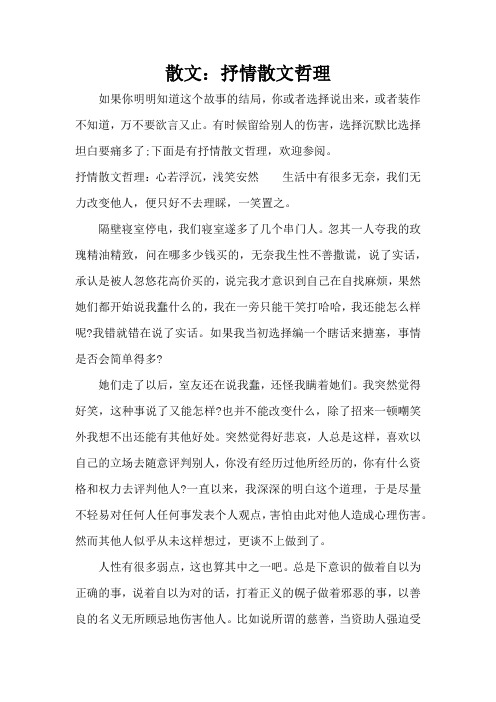 散文：抒情散文哲理

如果你明明知道这个故事的结局，你或者选择说出来，或者装作不知道，万不要欲言又止。有时候留给别人的伤害，选择沉默比选择坦白要痛多了;下面是有抒情散文哲理，欢迎参阅。

抒情散文哲理：心若浮沉，浅笑安然　　生活中有很多无奈，我们无力改变他人，便只好不去理睬，一笑置之。

隔壁寝室停电，我们寝室遂多了几个串门人。忽其一人夸我的玫瑰精油精致，问在哪多少钱买的，无奈我生性不善撒谎，说了实话，承认是被人忽悠花高价买的，说完我才意识到自己在自找麻烦，果然她们都开始说我蠢什么的，我在一旁只能干笑打哈哈，我还能怎么样呢?我错就错在说了实话。如果我当初选择编一个瞎话来搪塞，事情是否会简单得多?

她们走了以后，室友还在说我蠢，还怪我瞒着她们。我突然觉得好笑，这种事说了又能怎样?也并不能改变什么，除了招来一顿嘲笑外我想不出还能有其他好处。突然觉得好悲哀，人总是这样，喜欢以自己的立场去随意评判别人，你没有经历过他所经历的，你有什么资格和权力去评判他人?一直以来，我深深的明白这个道理，于是尽量不轻易对任何人任何事发表个人观点，害怕由此对他人造成心理伤害。然而其他人似乎从未这样想过，更谈不上做到了。

人性有很多弱点，这也算其中之一吧。总是下意识的做着自以为正确的事，说着自以为对的话，打着正义的幌子做着邪恶的事，以善良的名义无所顾忌地伤害他人。比如说所谓的慈善，当资助人强迫受